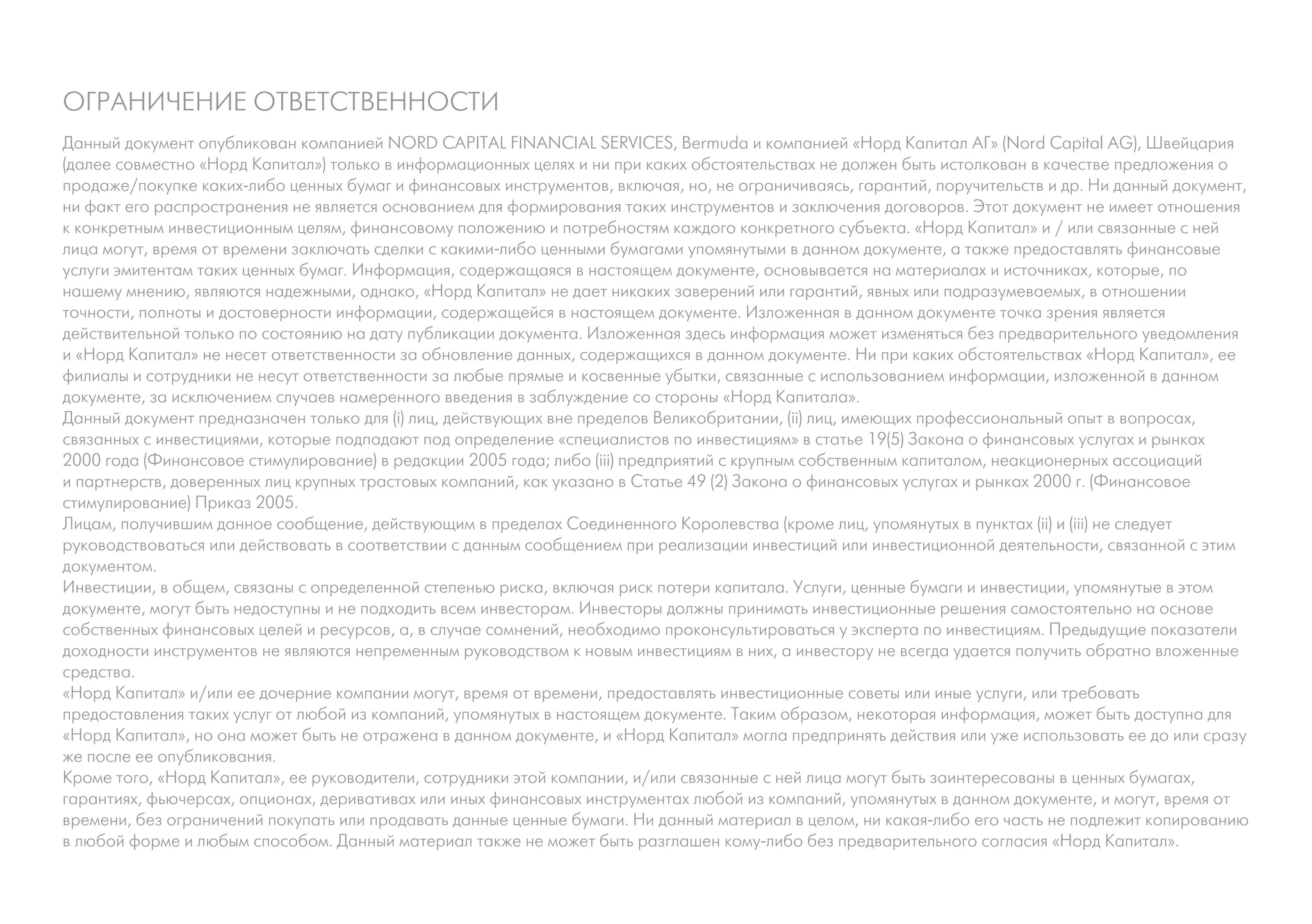 ОГРАНИЧЕНИЕ ОТВЕТСТВЕННОСТИ

Данный документ опубликован компанией NORD CAPITAL FINANCIAL SERVICES, Bermuda и компанией «Норд Капитал АГ» (Nord Capital AG), Швейцария (далее совместно «Норд Капитал») только в информационных целях и ни при каких обстоятельствах не должен быть истолкован в качестве предложения о продаже/покупке каких-либо ценных бумаг и финансовых инструментов, включая, но, не ограничиваясь, гарантий, поручительств и др. Ни данный документ, ни факт его распространения не является основанием для формирования таких инструментов и заключения договоров. Этот документ не имеет отношения к конкретным инвестиционным целям, финансовому положению и потребностям каждого конкретного субъекта. «Норд Капитал» и / или связанные с ней лица могут, время от времени заключать сделки с какими-либо ценными бумагами упомянутыми в данном документе, а также предоставлять финансовые услуги эмитентам таких ценных бумаг. Информация, содержащаяся в настоящем документе, основывается на материалах и источниках, которые, по нашему мнению, являются надежными, однако, «Норд Капитал» не дает никаких заверений или гарантий, явных или подразумеваемых, в отношении точности, полноты и достоверности информации, содержащейся в настоящем документе. Изложенная в данном документе точка зрения является действительной только по состоянию на дату публикации документа. Изложенная здесь информация может изменяться без предварительного уведомления и «Норд Капитал» не несет ответственности за обновление данных, содержащихся в данном документе. Ни при каких обстоятельствах «Норд Капитал», ее филиалы и сотрудники не несут ответственности за любые прямые и косвенные убытки, связанные с использованием информации, изложенной в данном документе, за исключением случаев намеренного введения в заблуждение со стороны «Норд Капитала».
Данный документ предназначен только для (i) лиц, действующих вне пределов Великобритании, (ii) лиц, имеющих профессиональный опыт в вопросах, связанных с инвестициями, которые подпадают под определение «специалистов по инвестициям» в статье 19(5) Закона о финансовых услугах и рынках 2000 года (Финансовое стимулирование) в редакции 2005 года; либо (iii) предприятий с крупным собственным капиталом, неакционерных ассоциаций и партнерств, доверенных лиц крупных трастовых компаний, как указано в Статье 49 (2) Закона о финансовых услугах и рынках 2000 г. (Финансовое стимулирование) Приказ 2005.
Лицам, получившим данное сообщение, действующим в пределах Соединенного Королевства (кроме лиц, упомянутых в пунктах (ii) и (iii) не следует руководствоваться или действовать в соответствии с данным сообщением при реализации инвестиций или инвестиционной деятельности, связанной с этим документом.
Инвестиции, в общем, связаны с определенной степенью риска, включая риск потери капитала. Услуги, ценные бумаги и инвестиции, упомянутые в этом документе, могут быть недоступны и не подходить всем инвесторам. Инвесторы должны принимать инвестиционные решения самостоятельно на основе собственных финансовых целей и ресурсов, а, в случае сомнений, необходимо проконсультироваться у эксперта по инвестициям. Предыдущие показатели доходности инструментов не являются непременным руководством к новым инвестициям в них, а инвестору не всегда удается получить обратно вложенные средства.
«Норд Капитал» и/или ее дочерние компании могут, время от времени, предоставлять инвестиционные советы или иные услуги, или требовать предоставления таких услуг от любой из компаний, упомянутых в настоящем документе. Таким образом, некоторая информация, может быть доступна для «Норд Капитал», но она может быть не отражена в данном документе, и «Норд Капитал» могла предпринять действия или уже использовать ее до или сразу же после ее опубликования.
Кроме того, «Норд Капитал», ее руководители, сотрудники этой компании, и/или связанные с ней лица могут быть заинтересованы в ценных бумагах, гарантиях, фьючерсах, опционах, деривативах или иных финансовых инструментах любой из компаний, упомянутых в данном документе, и могут, время от времени, без ограничений покупать или продавать данные ценные бумаги. Ни данный материал в целом, ни какая-либо его часть не подлежит копированию в любой форме и любым способом. Данный материал также не может быть разглашен кому-либо без предварительного согласия «Норд Капитал».